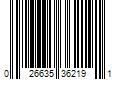 0 26635 36219 1